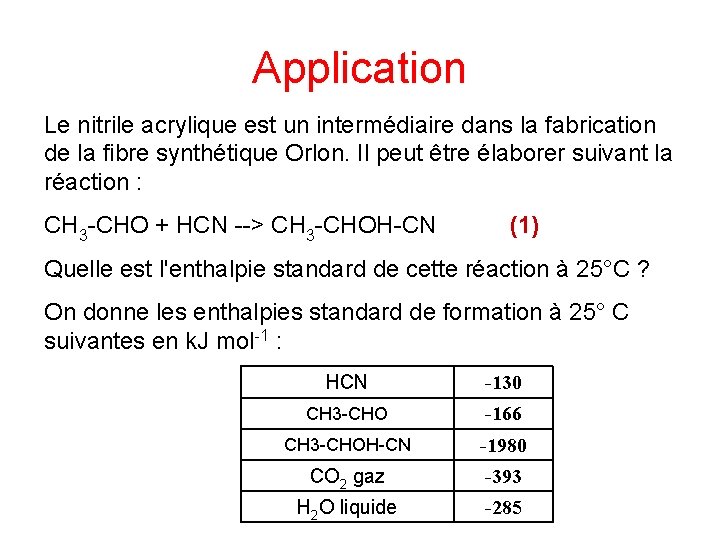 Application

Le nitrile acrylique est un intermédiaire dans la fabrication de la fibre synthétique Orlon. Il peut être élaborer suivant la réaction :

$CH_3$-CHO + HCN --> $CH_3$-CHOH-CN (1)

Quelle est l'enthalpie standard de cette réaction à 25°C ?

On donne les enthalpies standard de formation à 25° C suivantes en kJ $mol^{-1}$ :

| HCN | -130 |
|---|---|
| CH3-CHO | -166 |
| CH3-CHOH-CN | -1980 |
| $CO_2$ gaz | -393 |
| $H_2O$ liquide | -285 |